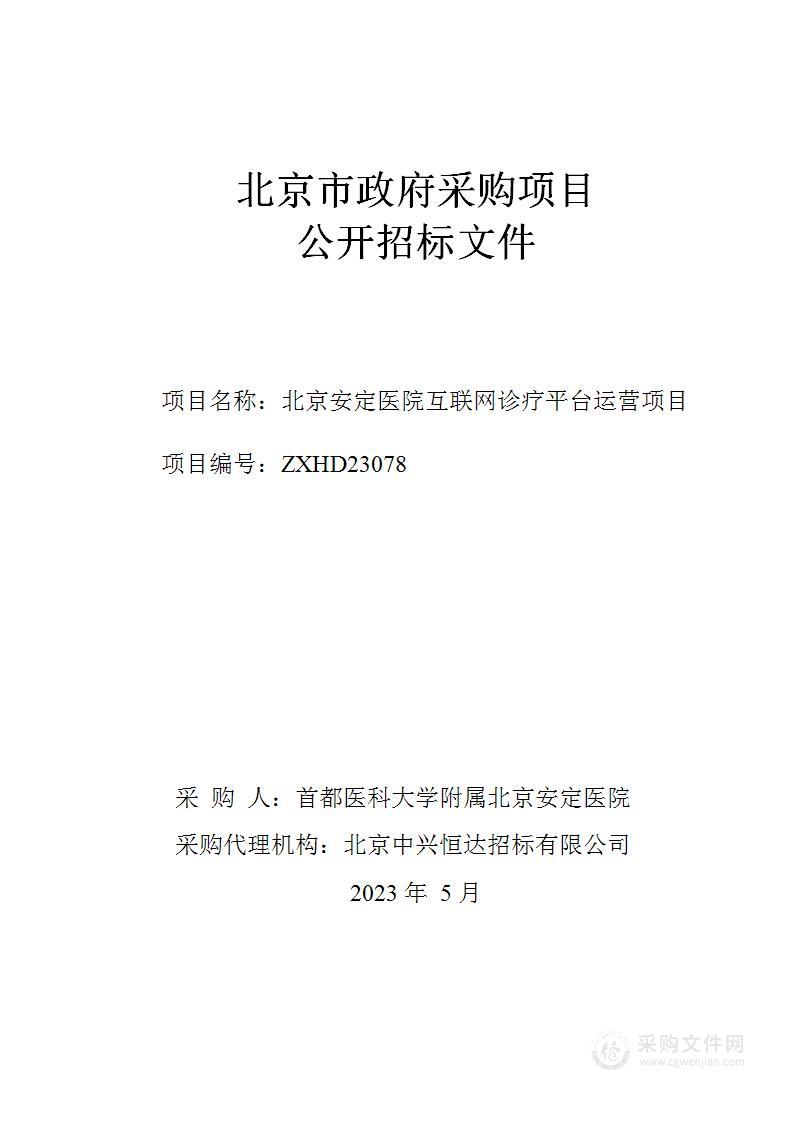 北京市政府采购项目
公开招标文件

项目名称：北京安定医院互联网诊疗平台运营项目

项目编号：ZXHD23078

采 购 人：首都医科大学附属北京安定医院
采购代理机构：北京中兴恒达招标有限公司
2023 年 5 月

采购文件网
www.cgwenjian.com